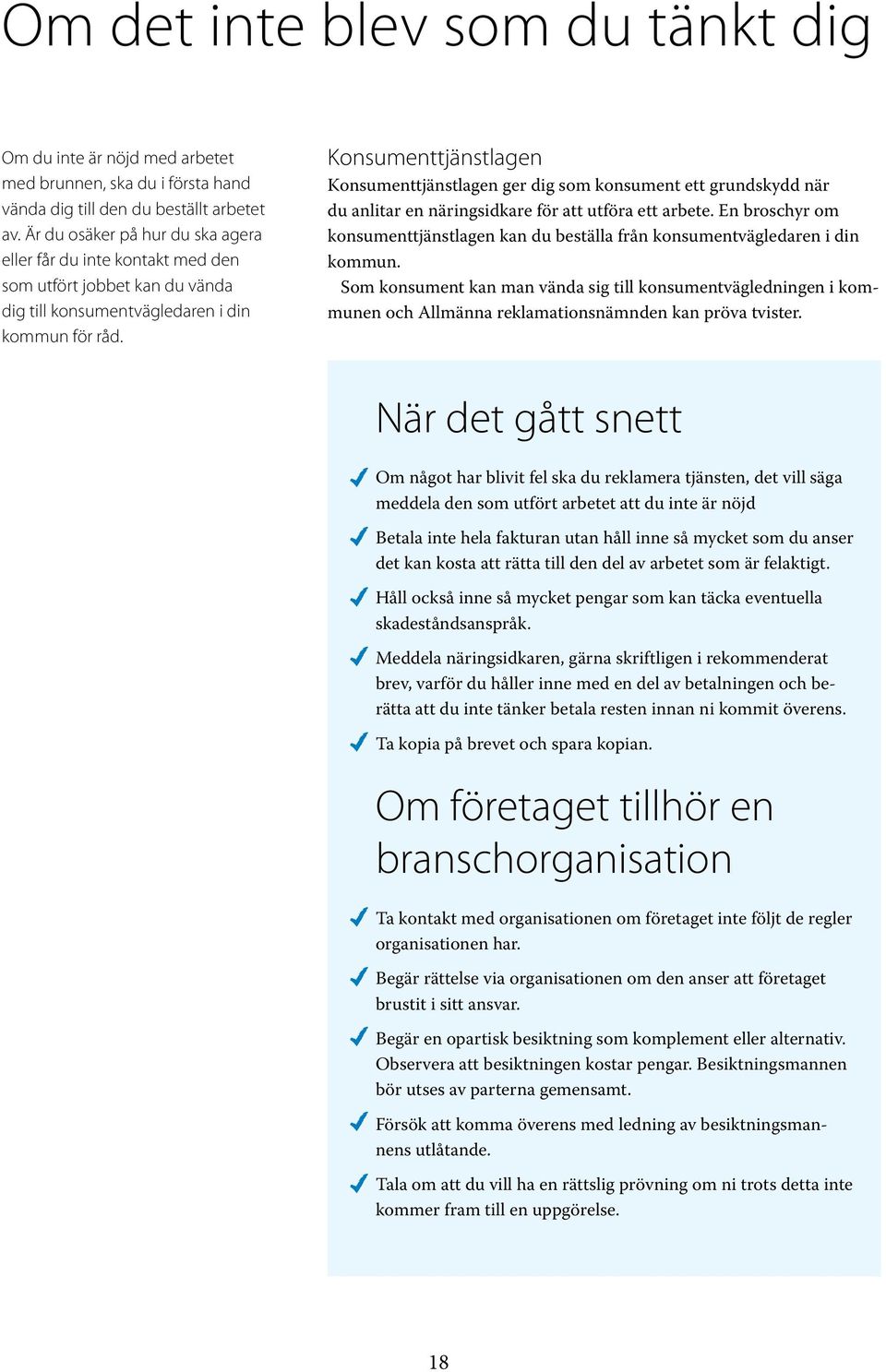 Om det inte blev som du tänkt dig

Om du inte är nöjd med arbetet med brunnen, ska du i första hand vända dig till den du beställt arbetet av. Är du osäker på hur du ska agera eller får du inte kontakt med den som utfört jobbet kan du vända dig till konsumentvägledaren i din kommun för råd.

Konsumenttjänstlagen

Konsumenttjänstlagen ger dig som konsument ett grundskydd när du anlitar en näringsidkare för att utföra ett arbete. En broschyr om konsumenttjänstlagen kan du beställa från konsumentvägledaren i din kommun.

Som konsument kan man vända sig till konsumentvägledningen i kommunen och Allmänna reklamationsnämnden kan pröva tvister.

När det gått snett

Om något har blivit fel ska du reklamera tjänsten, det vill säga meddela den som utfört arbetet att du inte är nöjd

Betala inte hela fakturan utan håll inne så mycket som du anser det kan kosta att rätta till den del av arbetet som är felaktigt.

Håll också inne så mycket pengar som kan täcka eventuella skadeståndsanspråk.

Meddela näringsidkaren, gärna skriftligen i rekommenderat brev, varför du håller inne med en del av betalningen och berätta att du inte tänker betala resten innan ni kommit överens.

Ta kopia på brevet och spara kopian.

Om företaget tillhör en branschorganisation

Ta kontakt med organisationen om företaget inte följt de regler organisationen har.

Begär rättelse via organisationen om den anser att företaget brustit i sitt ansvar.

Begär en opartisk besiktning som komplement eller alternativ. Observera att besiktningen kostar pengar. Besiktningsmannen bör utses av parterna gemensamt.

Försök att komma överens med ledning av besiktningsmannens utlåtande.

Tala om att du vill ha en rättslig prövning om ni trots detta inte kommer fram till en uppgörelse.

18